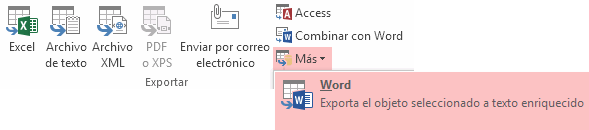 Excel
Archivo de texto
Archivo XML
PDF o XPS
Enviar por correo electrónico
Access
Combinar con Word
Más
Exportar
Word
Exporta el objeto seleccionado a texto enriquecido